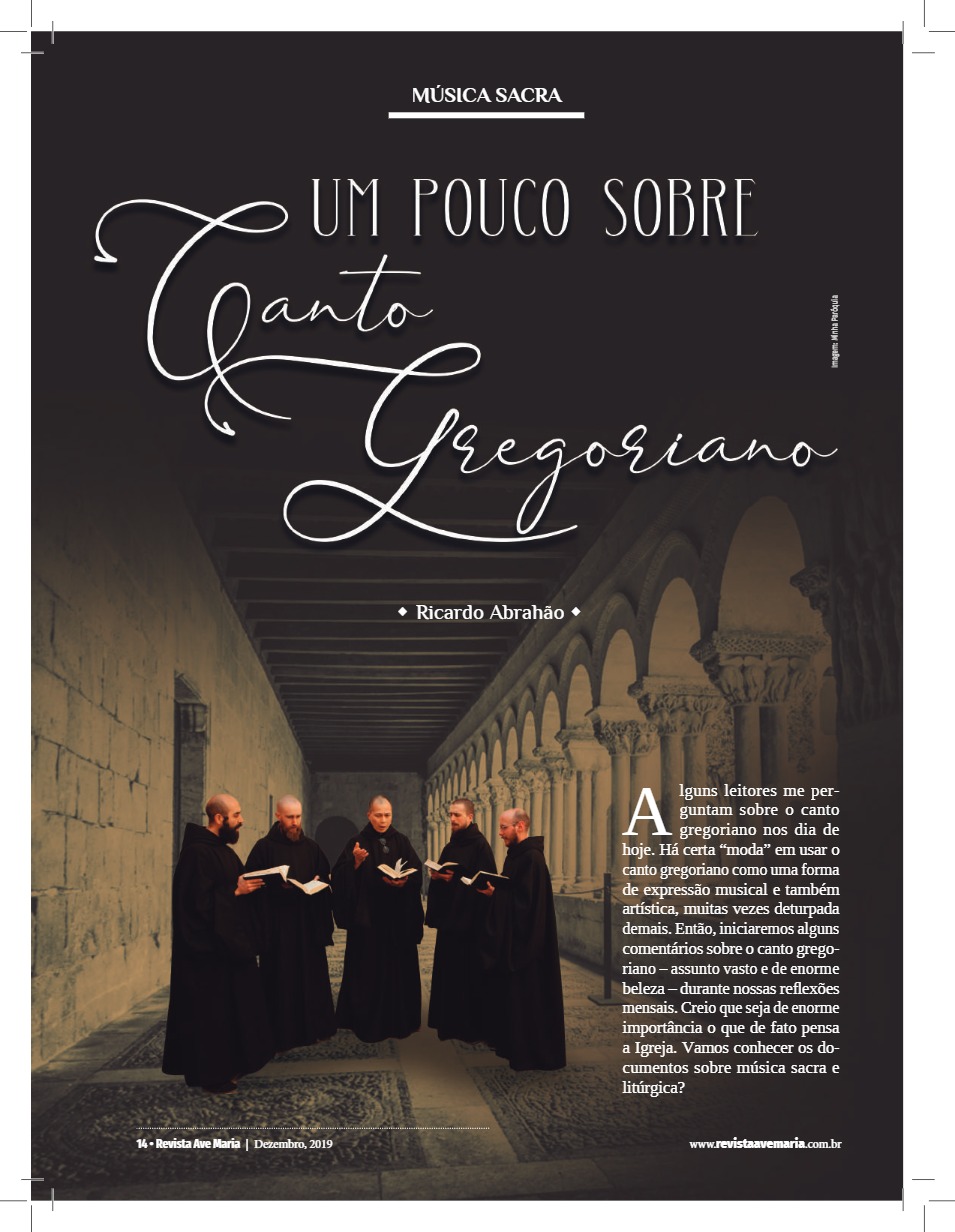 MÚSICA SACRA

UM POUCO SOBRE
Canto
Gregoriano

Imagem: Minha Paróquia

◆ Ricardo Abrahão ◆

Alguns leitores me perguntam sobre o canto gregoriano nos dia de hoje. Há certa "moda" em usar o canto gregoriano como uma forma de expressão musical e também artística, muitas vezes deturpada demais. Então, iniciaremos alguns comentários sobre o canto gregoriano – assunto vasto e de enorme beleza – durante nossas reflexões mensais. Creio que seja de enorme importância o que de fato pensa a Igreja. Vamos conhecer os documentos sobre música sacra e litúrgica?

14 • Revista Ave Maria | Dezembro, 2019

www.revistaavemaria.com.br